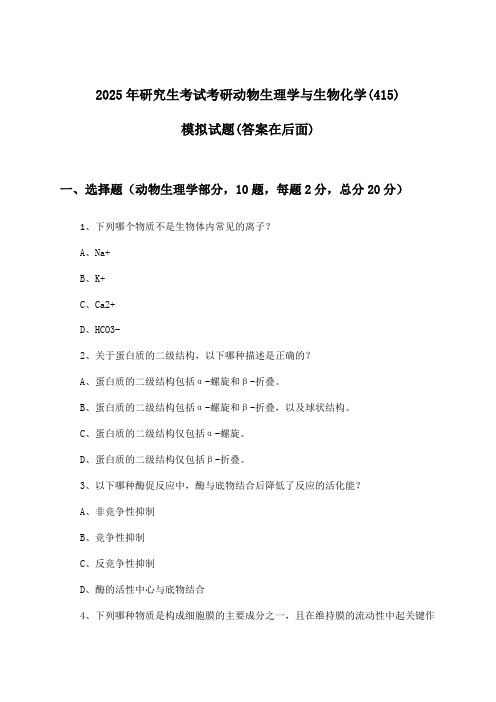 2025年研究生考试考研动物生理学与生物化学(415)

模拟试题(答案在后面)

一、选择题（动物生理学部分，10题，每题2分，总分20分）

1、下列哪个物质不是生物体内常见的离子？

A、Na+

B、K+

C、Ca2+

D、HCO3-

2、关于蛋白质的二级结构，以下哪种描述是正确的？

A、蛋白质的二级结构包括α-螺旋和β-折叠。

B、蛋白质的二级结构包括α-螺旋和β-折叠，以及球状结构。

C、蛋白质的二级结构仅包括α-螺旋。

D、蛋白质的二级结构仅包括β-折叠。

3、以下哪种酶促反应中，酶与底物结合后降低了反应的活化能？

A、非竞争性抑制

B、竞争性抑制

C、反竞争性抑制

D、酶的活性中心与底物结合

4、下列哪种物质是构成细胞膜的主要成分之一，且在维持膜的流动性中起关键作